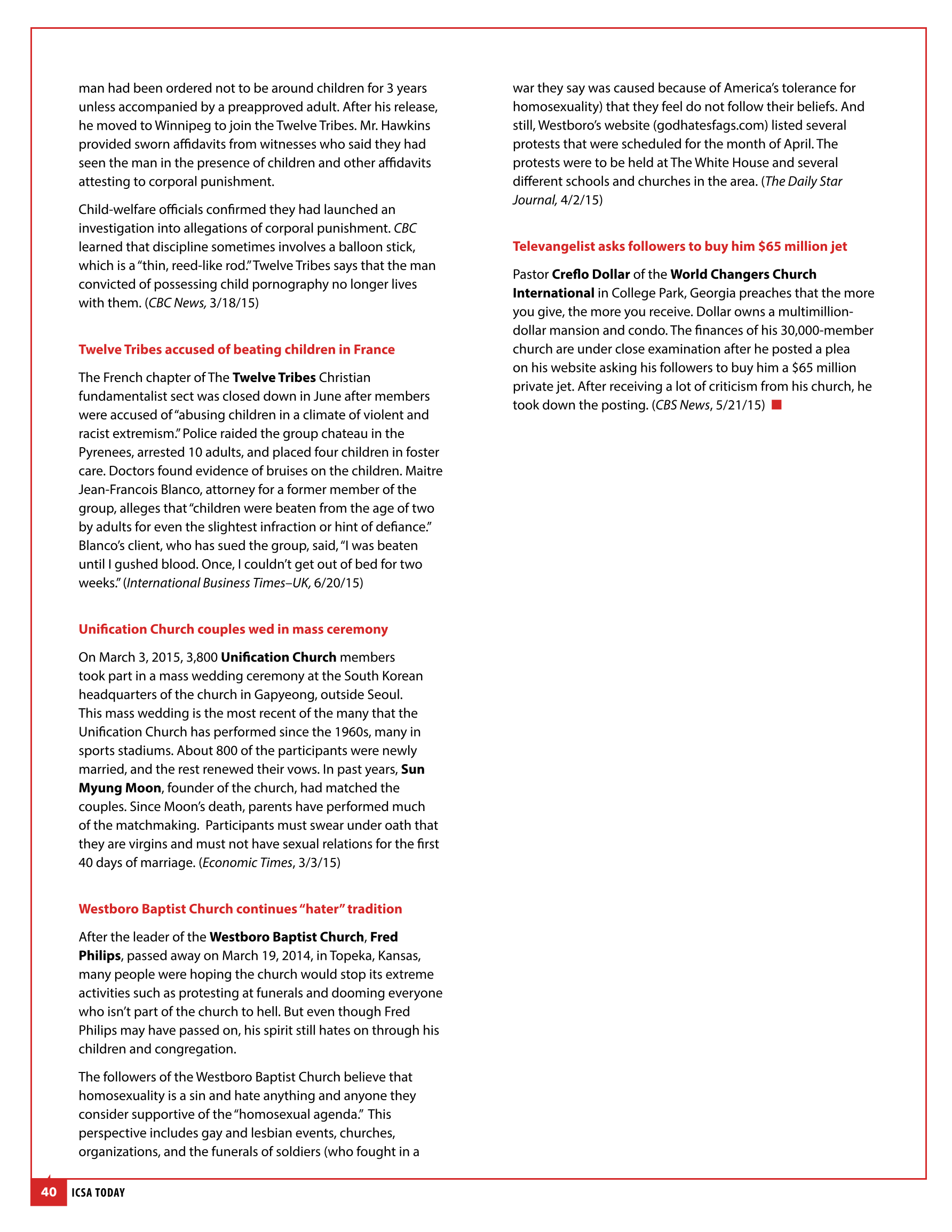 man had been ordered not to be around children for 3 years unless accompanied by a preapproved adult. After his release, he moved to Winnipeg to join the Twelve Tribes. Mr. Hawkins provided sworn affidavits from witnesses who said they had seen the man in the presence of children and other affidavits attesting to corporal punishment.

Child-welfare officials confirmed they had launched an investigation into allegations of corporal punishment. CBC learned that discipline sometimes involves a balloon stick, which is a "thin, reed-like rod." Twelve Tribes says that the man convicted of possessing child pornography no longer lives with them. (CBC News, 3/18/15)

Twelve Tribes accused of beating children in France

The French chapter of The Twelve Tribes Christian fundamentalist sect was closed down in June after members were accused of "abusing children in a climate of violent and racist extremism." Police raided the group chateau in the Pyrenees, arrested 10 adults, and placed four children in foster care. Doctors found evidence of bruises on the children. Maitre Jean-Francois Blanco, attorney for a former member of the group, alleges that "children were beaten from the age of two by adults for even the slightest infraction or hint of defiance." Blanco's client, who has sued the group, said, "I was beaten until I gushed blood. Once, I couldn't get out of bed for two weeks." (International Business Times–UK, 6/20/15)

Unification Church couples wed in mass ceremony

On March 3, 2015, 3,800 Unification Church members took part in a mass wedding ceremony at the South Korean headquarters of the church in Gapyeong, outside Seoul. This mass wedding is the most recent of the many that the Unification Church has performed since the 1960s, many in sports stadiums. About 800 of the participants were newly married, and the rest renewed their vows. In past years, Sun Myung Moon, founder of the church, had matched the couples. Since Moon's death, parents have performed much of the matchmaking. Participants must swear under oath that they are virgins and must not have sexual relations for the first 40 days of marriage. (Economic Times, 3/3/15)

Westboro Baptist Church continues "hater" tradition

After the leader of the Westboro Baptist Church, Fred Philips, passed away on March 19, 2014, in Topeka, Kansas, many people were hoping the church would stop its extreme activities such as protesting at funerals and dooming everyone who isn't part of the church to hell. But even though Fred Philips may have passed on, his spirit still hates on through his children and congregation.

The followers of the Westboro Baptist Church believe that homosexuality is a sin and hate anything and anyone they consider supportive of the "homosexual agenda." This perspective includes gay and lesbian events, churches, organizations, and the funerals of soldiers (who fought in a war they say was caused because of America's tolerance for homosexuality) that they feel do not follow their beliefs. And still, Westboro's website (godhatesfags.com) listed several protests that were scheduled for the month of April. The protests were to be held at The White House and several different schools and churches in the area. (The Daily Star Journal, 4/2/15)

Televangelist asks followers to buy him $65 million jet

Pastor Creflo Dollar of the World Changers Church International in College Park, Georgia preaches that the more you give, the more you receive. Dollar owns a multimillion-dollar mansion and condo. The finances of his 30,000-member church are under close examination after he posted a plea on his website asking his followers to buy him a $65 million private jet. After receiving a lot of criticism from his church, he took down the posting. (CBS News, 5/21/15)

40 ICSA TODAY